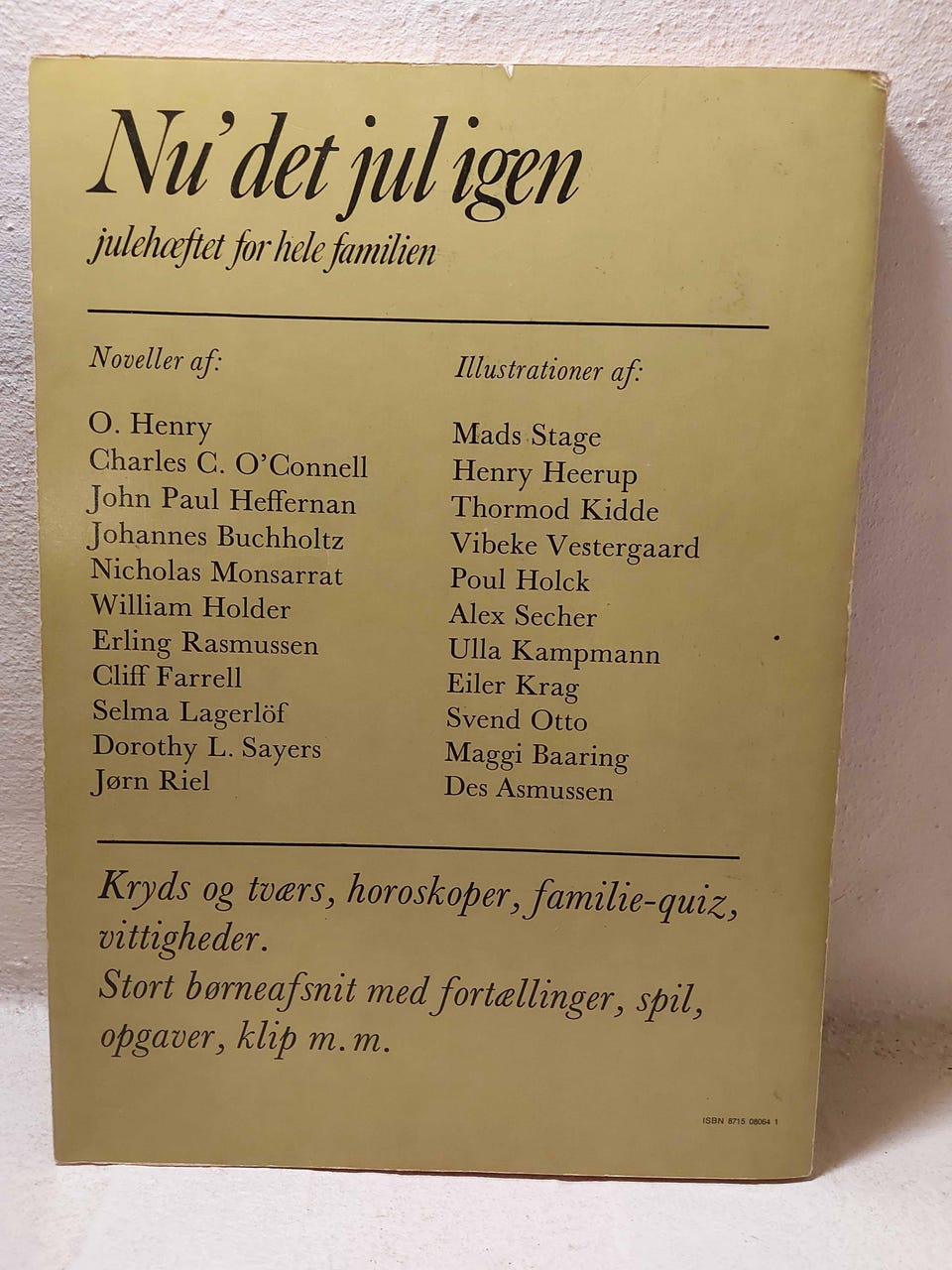 Nu' det jul igen

julehæftet for hele familien

Noveller af:

O. Henry
Charles C. O'Connell
John Paul Heffernan
Johannes Buchholtz
Nicholas Monsarrat
William Holder
Erling Rasmussen
Cliff Farrell
Selma Lagerlöf
Dorothy L. Sayers
Jørn Riel

Illustrationer af:

Mads Stage
Henry Heerup
Thormod Kidde
Vibeke Vestergaard
Poul Holck
Alex Secher
Ulla Kampmann
Eiler Krag
Svend Otto
Maggi Baaring
Des Asmussen

Kryds og tværs, horoskoper, familie-quiz, vittigheder.
Stort børneafsnit med fortællinger, spil, opgaver, klip m.m.

ISBN 8715 08064 1